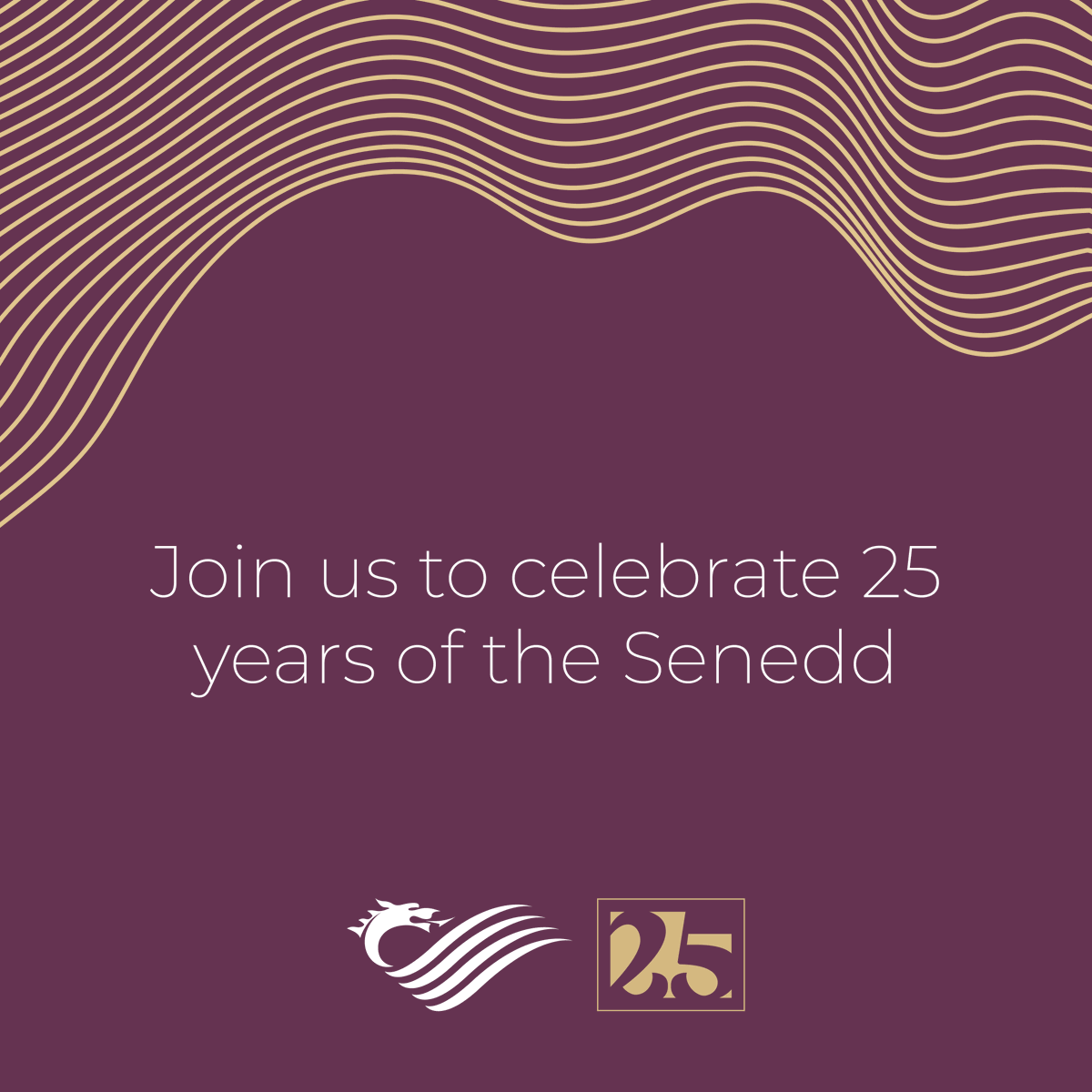 Join us to celebrate 25 years of the Senedd

25